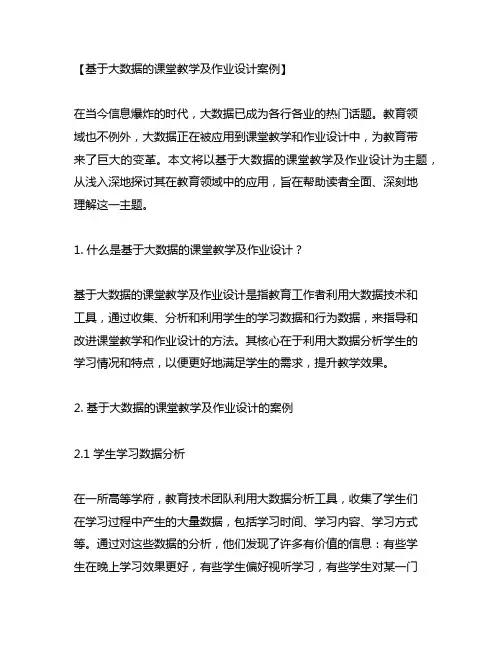 【基于大数据的课堂教学及作业设计案例】

在当今信息爆炸的时代，大数据已成为各行各业的热门话题。教育领域也不例外，大数据正在被应用到课堂教学和作业设计中，为教育带来了巨大的变革。本文将以基于大数据的课堂教学及作业设计为主题，从浅入深地探讨其在教育领域中的应用，旨在帮助读者全面、深刻地理解这一主题。

1. 什么是基于大数据的课堂教学及作业设计？

基于大数据的课堂教学及作业设计是指教育工作者利用大数据技术和工具，通过收集、分析和利用学生的学习数据和行为数据，来指导和改进课堂教学和作业设计的方法。其核心在于利用大数据分析学生的学习情况和特点，以便更好地满足学生的需求，提升教学效果。

2. 基于大数据的课堂教学及作业设计的案例

2.1 学生学习数据分析

在一所高等学府，教育技术团队利用大数据分析工具，收集了学生们在学习过程中产生的大量数据，包括学习时间、学习内容、学习方式等。通过对这些数据的分析，他们发现了许多有价值的信息：有些学生在晚上学习效果更好，有些学生偏好视听学习，有些学生对某一门